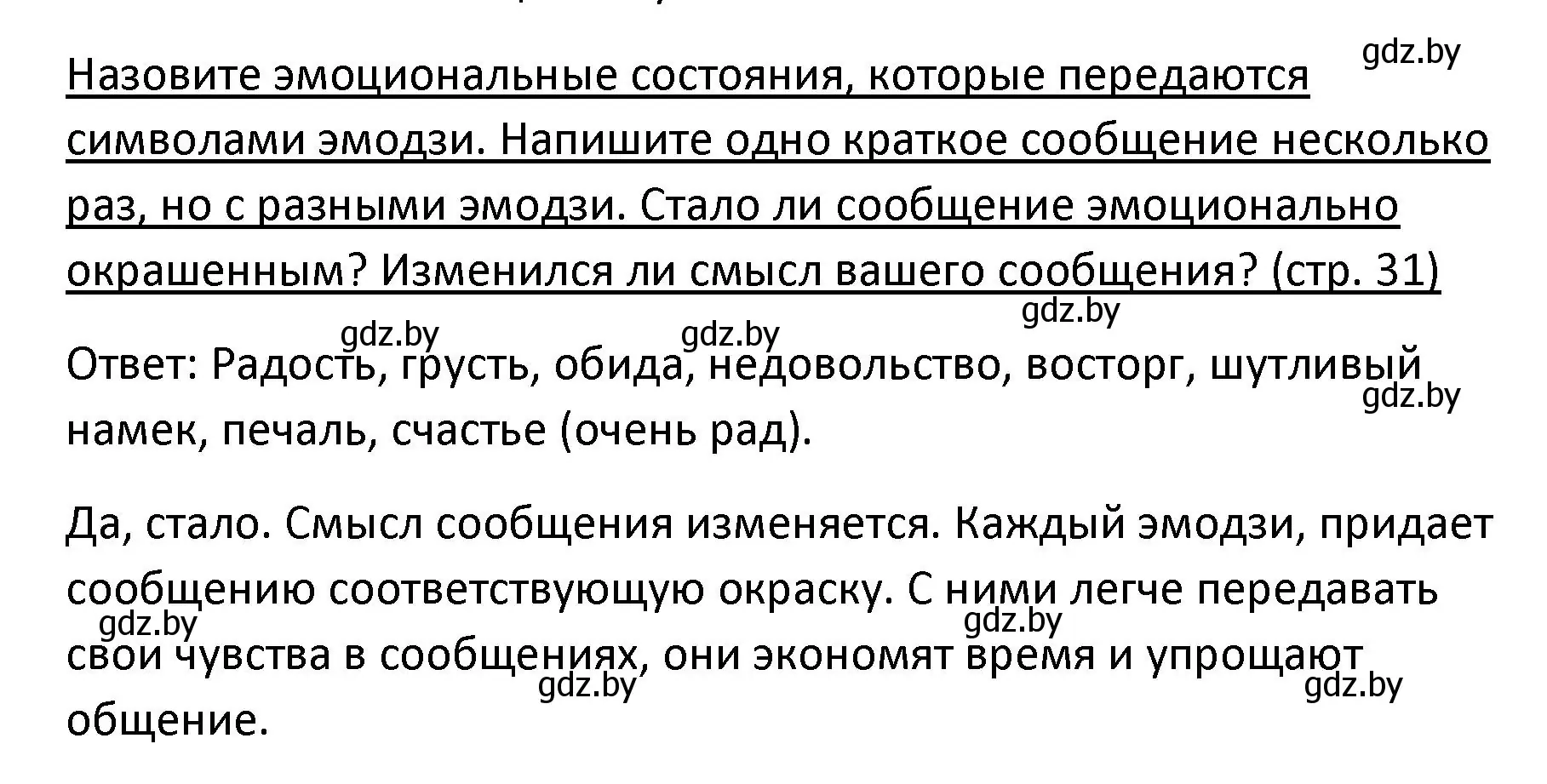 gdz.by

Назовите эмоциональные состояния, которые передаются символами эмодзи. Напишите одно краткое сообщение несколько раз, но с разными эмодзи. Стало ли сообщение эмоционально окрашенным? Изменился ли смысл вашего сообщения? (стр. 31)

gdz.by gdz.by gdz.by

Ответ: Радость, грусть, обида, недовольство, восторг, шутливый намек, печаль, счастье (очень рад).

gdz.by

Да, стало. Смысл сообщения изменяется. Каждый эмодзи, придает сообщению соответствующую окраску. С ними легче передавать свои чувства в сообщениях, они экономят время и упрощают общение.

gdz.by gdz.by gdz.by gdz.by